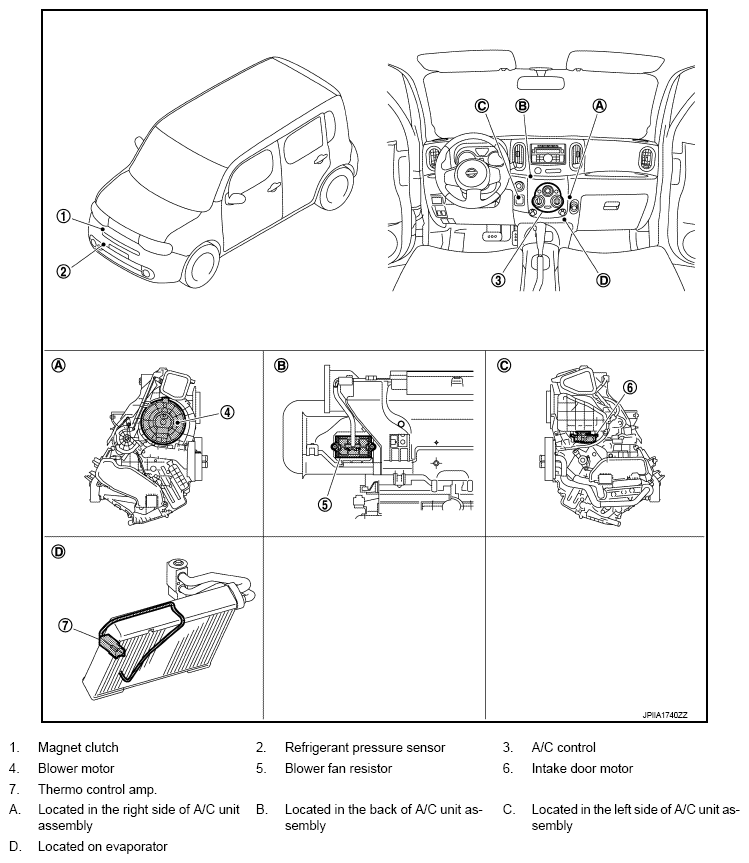 ①
②
Ⓒ
Ⓑ
Ⓐ
③
Ⓓ
Ⓐ
④
Ⓑ
⑤
Ⓒ
⑥
Ⓓ
⑦
JPIIA1740ZZ

1. Magnet clutch
2. Refrigerant pressure sensor
3. A/C control
4. Blower motor
5. Blower fan resistor
6. Intake door motor
7. Thermo control amp.
A. Located in the right side of A/C unit assembly
B. Located in the back of A/C unit assembly
C. Located in the left side of A/C unit assembly
D. Located on evaporator